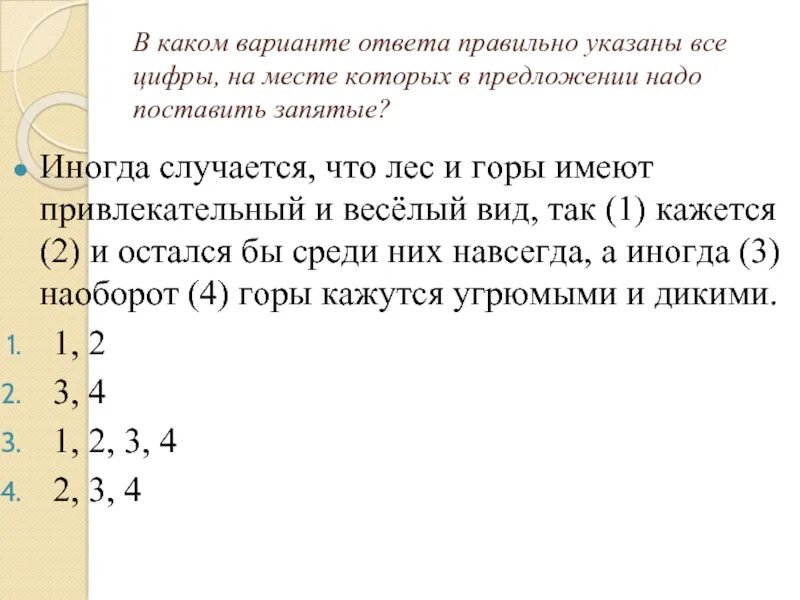 В каком варианте ответа правильно указаны все цифры, на месте которых в предложении надо поставить запятые?

Иногда случается, что лес и горы имеют привлекательный и весёлый вид, так (1) кажется (2) и остался бы среди них навсегда, а иногда (3) наоборот (4) горы кажутся угрюмыми и дикими.

1. 1, 2
2. 3, 4
3. 1, 2, 3, 4
4. 2, 3, 4